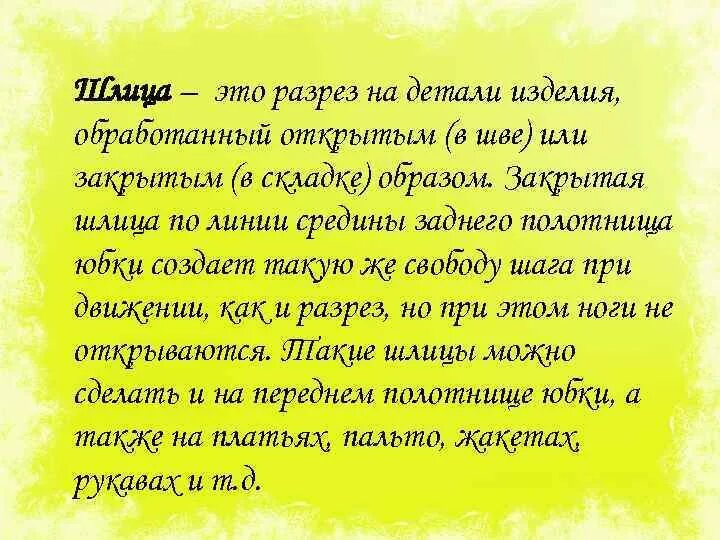 Шлица – это разрез на детали изделия, обработанный открытым (в шве) или закрытым (в складке) образом. Закрытая шлица по линии средины заднего полотнища юбки создает такую же свободу шага при движении, как и разрез, но при этом ноги не открываются. Такие шлицы можно сделать и на переднем полотнище юбки, а также на платьях, пальто, жакетах, рукавах и т.д.